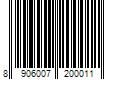 8 906007 200011